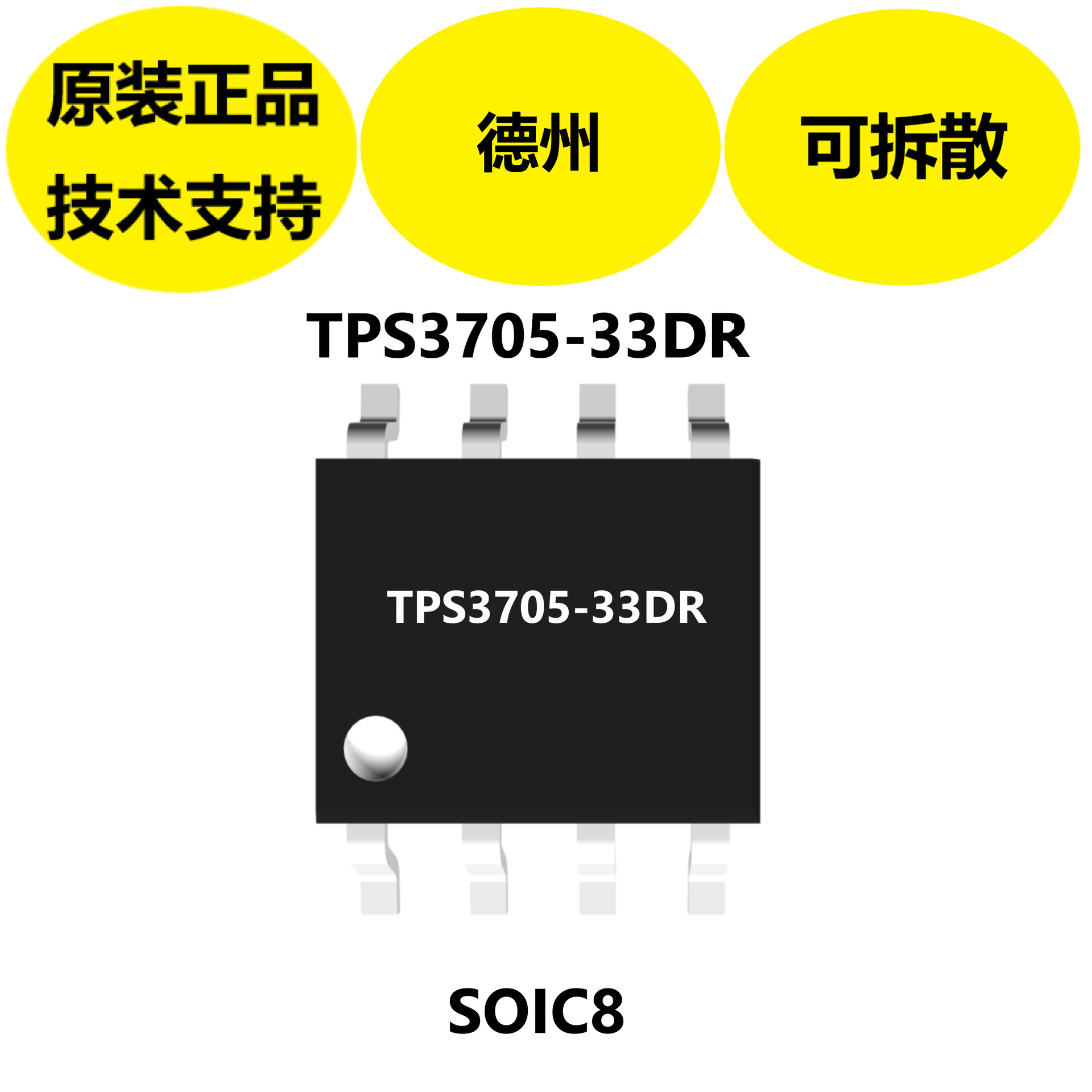 原装正品
技术支持

德州

可拆散

TPS3705-33DR

TPS3705-33DR

SOIC8